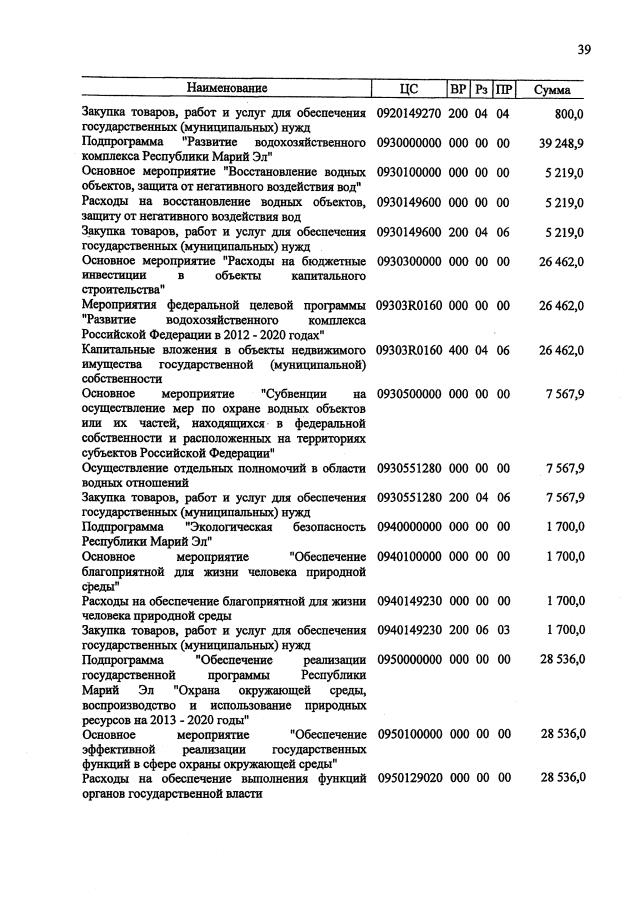 39

| Наименование | ЦС | ВР | Рз | ПР | Сумма |
|---|---|---|---|---|---|
| Закупка товаров, работ и услуг для обеспечения государственных (муниципальных) нужд | 0920149270 | 200 | 04 | 04 | 800,0 |
| Подпрограмма "Развитие водохозяйственного комплекса Республики Марий Эл" | 0930000000 | 000 | 00 | 00 | 39 248,9 |
| Основное мероприятие "Восстановление водных объектов, защита от негативного воздействия вод" | 0930100000 | 000 | 00 | 00 | 5 219,0 |
| Расходы на восстановление водных объектов, защиту от негативного воздействия вод | 0930149600 | 000 | 00 | 00 | 5 219,0 |
| Закупка товаров, работ и услуг для обеспечения государственных (муниципальных) нужд | 0930149600 | 200 | 04 | 06 | 5 219,0 |
| Основное мероприятие "Расходы на бюджетные инвестиции в объекты капитального строительства" | 0930300000 | 000 | 00 | 00 | 26 462,0 |
| Мероприятия федеральной целевой программы "Развитие водохозяйственного комплекса Российской Федерации в 2012 - 2020 годах" | 09303R0160 | 000 | 00 | 00 | 26 462,0 |
| Капитальные вложения в объекты недвижимого имущества государственной (муниципальной) собственности | 09303R0160 | 400 | 04 | 06 | 26 462,0 |
| Основное мероприятие "Субвенции на осуществление мер по охране водных объектов или их частей, находящихся в федеральной собственности и расположенных на территориях субъектов Российской Федерации" | 0930500000 | 000 | 00 | 00 | 7 567,9 |
| Осуществление отдельных полномочий в области водных отношений | 0930551280 | 000 | 00 | 00 | 7 567,9 |
| Закупка товаров, работ и услуг для обеспечения государственных (муниципальных) нужд | 0930551280 | 200 | 04 | 06 | 7 567,9 |
| Подпрограмма "Экологическая безопасность Республики Марий Эл" | 0940000000 | 000 | 00 | 00 | 1 700,0 |
| Основное мероприятие "Обеспечение благоприятной для жизни человека природной среды" | 0940100000 | 000 | 00 | 00 | 1 700,0 |
| Расходы на обеспечение благоприятной для жизни человека природной среды | 0940149230 | 000 | 00 | 00 | 1 700,0 |
| Закупка товаров, работ и услуг для обеспечения государственных (муниципальных) нужд | 0940149230 | 200 | 06 | 03 | 1 700,0 |
| Подпрограмма "Обеспечение реализации государственной программы Республики Марий Эл "Охрана окружающей среды, воспроизводство и использование природных ресурсов на 2013 - 2020 годы" | 0950000000 | 000 | 00 | 00 | 28 536,0 |
| Основное мероприятие "Обеспечение эффективной реализации государственных функций в сфере охраны окружающей среды" | 0950100000 | 000 | 00 | 00 | 28 536,0 |
| Расходы на обеспечение выполнения функций органов государственной власти | 0950129020 | 000 | 00 | 00 | 28 536,0 |